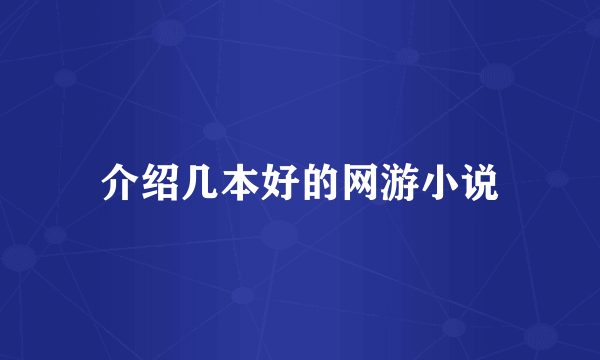 介绍几本好的网游小说